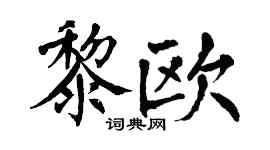 黎欧
词典网